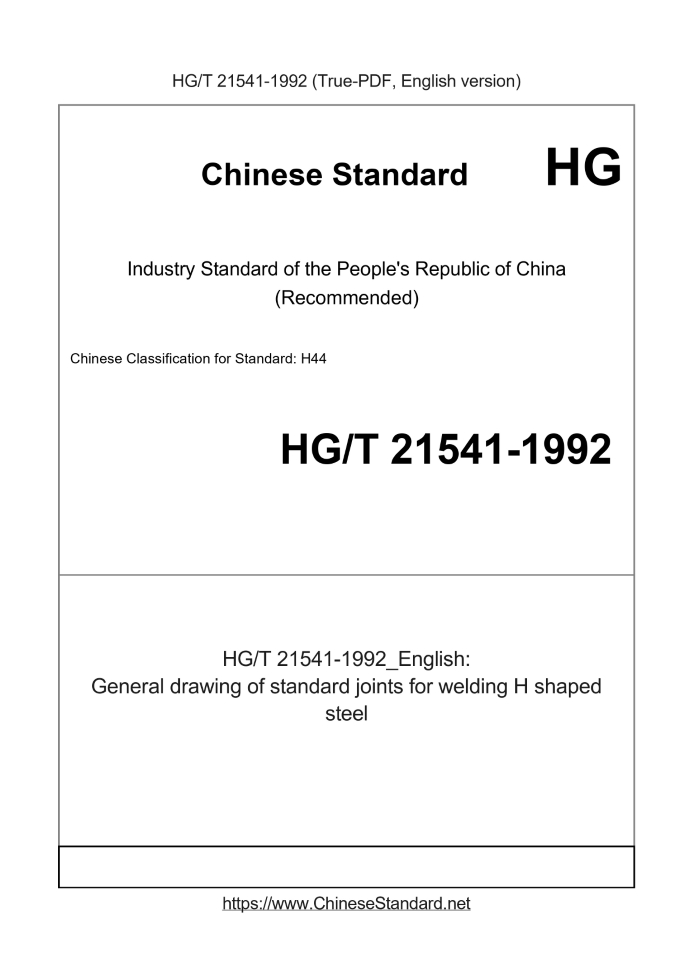 HG/T 21541-1992 (True-PDF, English version)

Chinese Standard HG

Industry Standard of the People's Republic of China
(Recommended)

Chinese Classification for Standard: H44

HG/T 21541-1992

HG/T 21541-1992_English:
General drawing of standard joints for welding H shaped steel

https://www.ChineseStandard.net